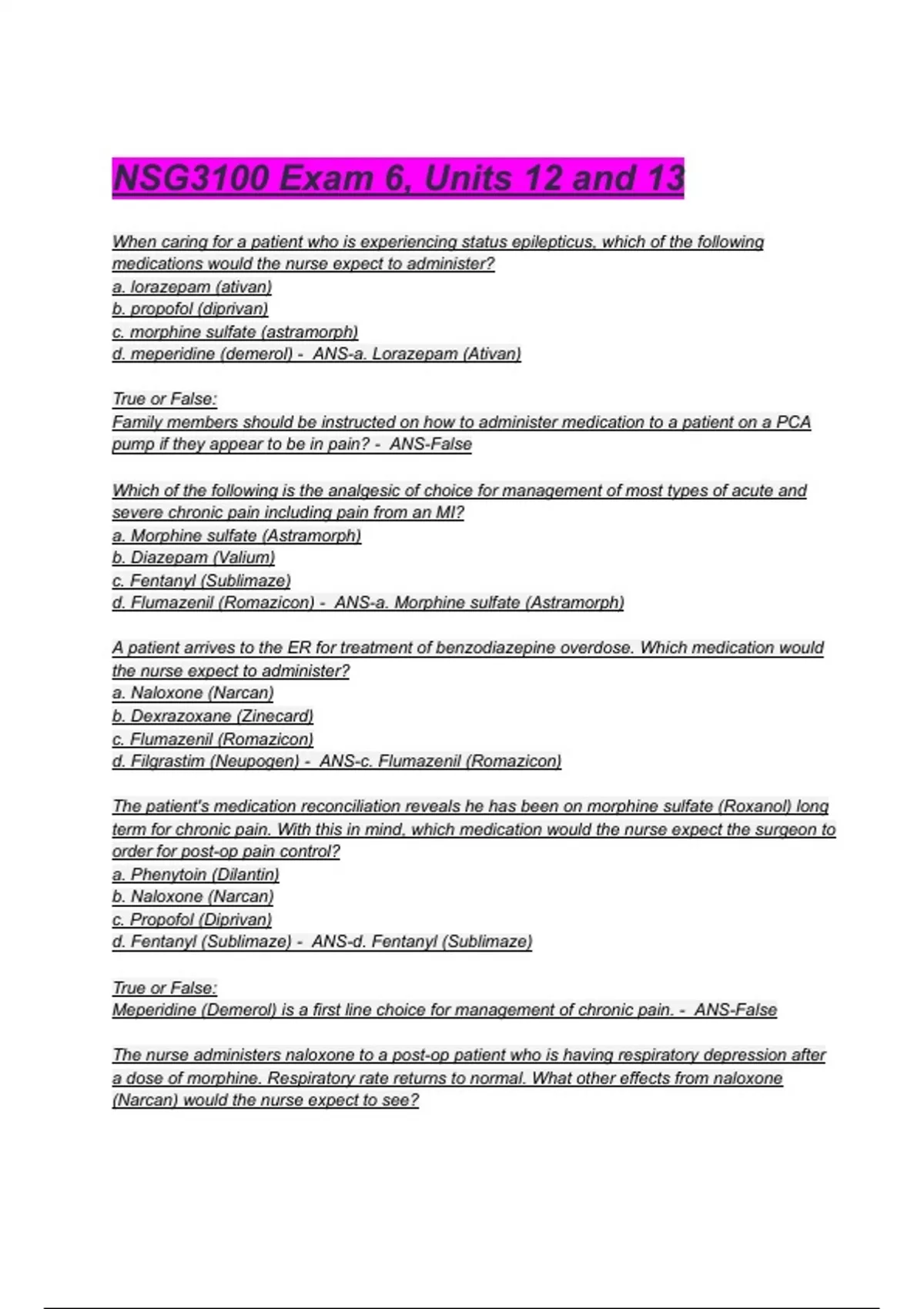 NSG3100 Exam 6, Units 12 and 13

When caring for a patient who is experiencing status epilepticus, which of the following medications would the nurse expect to administer?
a. lorazepam (ativan)
b. propofol (diprivan)
c. morphine sulfate (astramorph)
d. meperidine (demerol) - ANS-a. Lorazepam (Ativan)

True or False:
Family members should be instructed on how to administer medication to a patient on a PCA pump if they appear to be in pain? - ANS-False

Which of the following is the analgesic of choice for management of most types of acute and severe chronic pain including pain from an MI?
a. Morphine sulfate (Astramorph)
b. Diazepam (Valium)
c. Fentanyl (Sublimaze)
d. Flumazenil (Romazicon) - ANS-a. Morphine sulfate (Astramorph)

A patient arrives to the ER for treatment of benzodiazepine overdose. Which medication would the nurse expect to administer?
a. Naloxone (Narcan)
b. Dexrazoxane (Zinecard)
c. Flumazenil (Romazicon)
d. Filgrastim (Neupogen) - ANS-c. Flumazenil (Romazicon)

The patient's medication reconciliation reveals he has been on morphine sulfate (Roxanol) long term for chronic pain. With this in mind, which medication would the nurse expect the surgeon to order for post-op pain control?
a. Phenytoin (Dilantin)
b. Naloxone (Narcan)
c. Propofol (Diprivan)
d. Fentanyl (Sublimaze) - ANS-d. Fentanyl (Sublimaze)

True or False:
Meperidine (Demerol) is a first line choice for management of chronic pain. - ANS-False

The nurse administers naloxone to a post-op patient who is having respiratory depression after a dose of morphine. Respiratory rate returns to normal. What other effects from naloxone (Narcan) would the nurse expect to see?